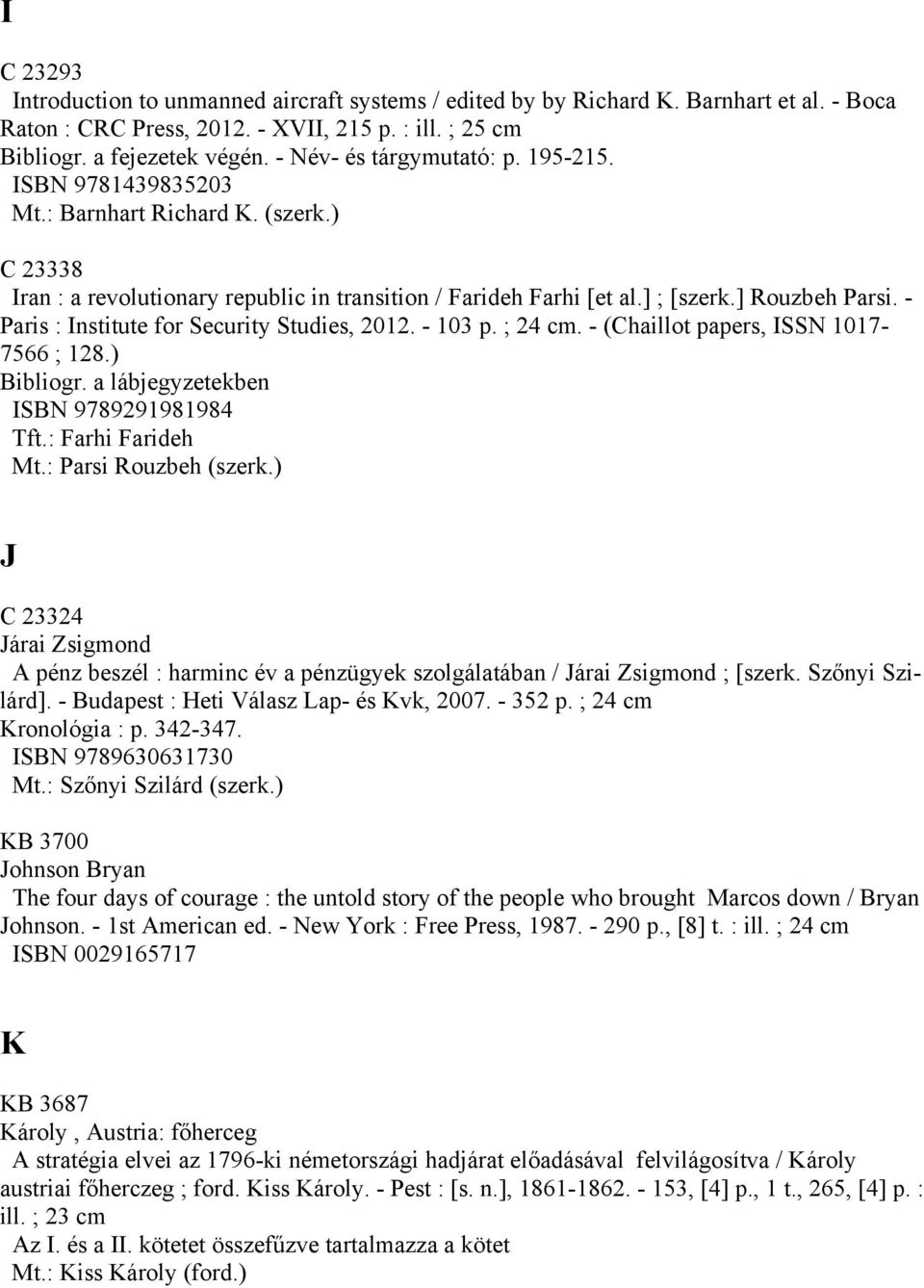 I

C 23293
Introduction to unmanned aircraft systems / edited by by Richard K. Barnhart et al. - Boca Raton : CRC Press, 2012. - XVII, 215 p. : ill. ; 25 cm
Bibliogr. a fejezetek végén. - Név- és tárgymutató: p. 195-215.
ISBN 9781439835203
Mt.: Barnhart Richard K. (szerk.)

C 23338
Iran : a revolutionary republic in transition / Farideh Farhi [et al.] ; [szerk.] Rouzbeh Parsi. - Paris : Institute for Security Studies, 2012. - 103 p. ; 24 cm. - (Chaillot papers, ISSN 1017-7566 ; 128.)
Bibliogr. a lábjegyzetekben
ISBN 9789291981984
Tft.: Farhi Farideh
Mt.: Parsi Rouzbeh (szerk.)

J

C 23324
Járai Zsigmond
A pénz beszél : harminc év a pénzügyek szolgálatában / Járai Zsigmond ; [szerk. Szőnyi Szilárd]. - Budapest : Heti Válasz Lap- és Kvk, 2007. - 352 p. ; 24 cm
Kronológia : p. 342-347.
ISBN 9789630631730
Mt.: Szőnyi Szilárd (szerk.)

KB 3700
Johnson Bryan
The four days of courage : the untold story of the people who brought Marcos down / Bryan Johnson. - 1st American ed. - New York : Free Press, 1987. - 290 p., [8] t. : ill. ; 24 cm
ISBN 0029165717

K

KB 3687
Károly , Austria: főherceg
A stratégia elvei az 1796-ki németországi hadjárat előadásával felvilágosítva / Károly austriai főherczeg ; ford. Kiss Károly. - Pest : [s. n.], 1861-1862. - 153, [4] p., 1 t., 265, [4] p. : ill. ; 23 cm
Az I. és a II. kötetet összefűzve tartalmazza a kötet
Mt.: Kiss Károly (ford.)